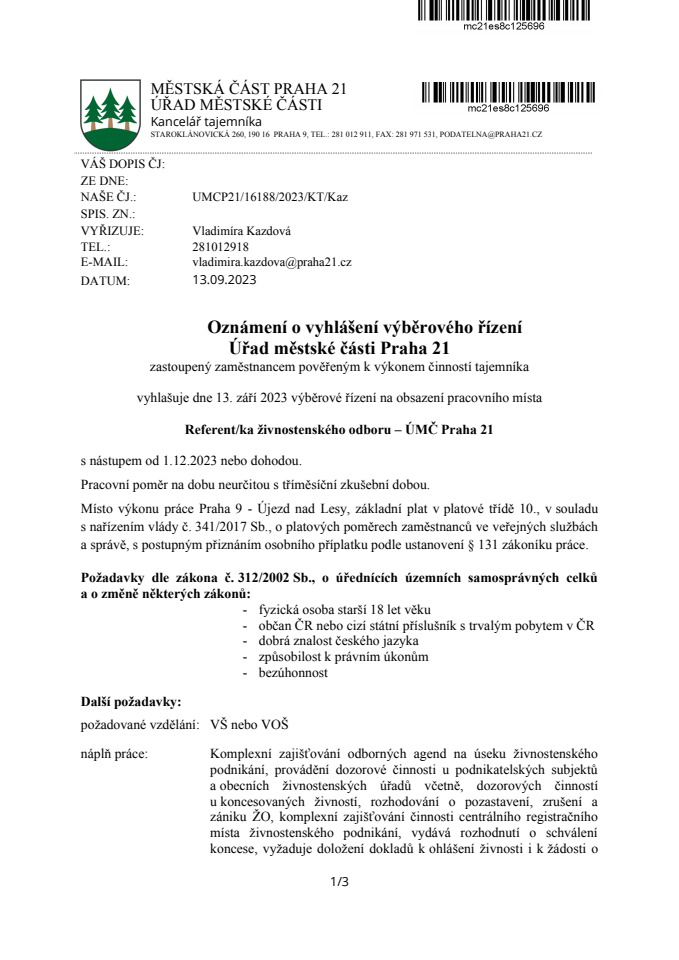 mc21es8c125696

MĚSTSKÁ ČÁST PRAHA 21
ÚŘAD MĚSTSKÉ ČÁSTI
Kancelář tajemníka
STAROKLÁNOVICKÁ 260, 190 16 PRAHA 9, TEL.: 281 012 911, FAX: 281 971 531, PODATELNA@PRAHA21.CZ

mc21es8c125696

VÁŠ DOPIS ČJ:
ZE DNE:
NAŠE ČJ.: UMCP21/16188/2023/KT/Kaz
SPIS. ZN.:
VYŘIZUJE: Vladimíra Kazdová
TEL.: 281012918
E-MAIL: vladimira.kazdova@praha21.cz
DATUM: 13.09.2023

Oznámení o vyhlášení výběrového řízení
Úřad městské části Praha 21
zastoupený zaměstnancem pověřeným k výkonem činností tajemníka

vyhlašuje dne 13. září 2023 výběrové řízení na obsazení pracovního místa

Referent/ka živnostenského odboru – ÚMČ Praha 21

s nástupem od 1.12.2023 nebo dohodou.

Pracovní poměr na dobu neurčitou s tříměsíční zkušební dobou.

Místo výkonu práce Praha 9 - Újezd nad Lesy, základní plat v platové třídě 10., v souladu s nařízením vlády č. 341/2017 Sb., o platových poměrech zaměstnanců ve veřejných službách a správě, s postupným přiznáním osobního příplatku podle ustanovení § 131 zákoníku práce.

Požadavky dle zákona č. 312/2002 Sb., o úřednících územních samosprávných celků a o změně některých zákonů:
- fyzická osoba starší 18 let věku
- občan ČR nebo cizí státní příslušník s trvalým pobytem v ČR
- dobrá znalost českého jazyka
- způsobilost k právním úkonům
- bezúhonnost

Další požadavky:
požadované vzdělání: VŠ nebo VOŠ

náplň práce: Komplexní zajišťování odborných agend na úseku živnostenského podnikání, provádění dozorové činnosti u podnikatelských subjektů a obecních živnostenských úřadů včetně, dozorových činností u koncesovaných živností, rozhodování o pozastavení, zrušení a zániku ŽO, komplexní zajišťování činnosti centrálního registračního místa živnostenského podnikání, vydává rozhodnutí o schválení koncese, vyžaduje doložení dokladů k ohlášení živnosti i k žádosti o

1/3